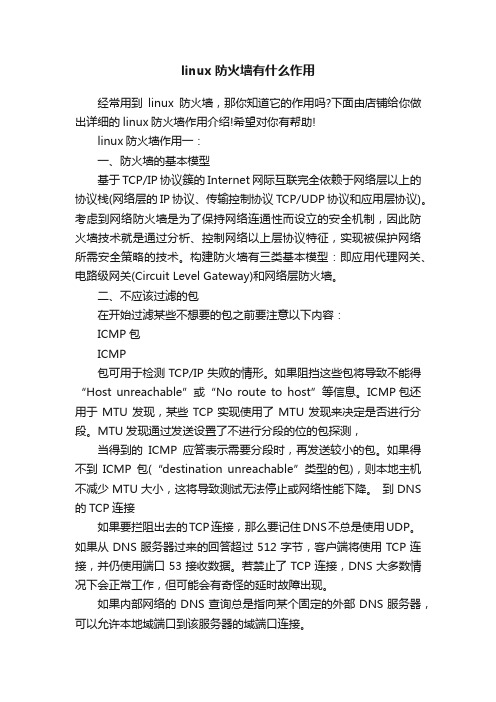 linux 防火墙有什么作用

经常用到 linux 防火墙，那你知道它的作用吗?下面由店铺给你做出详细的 linux 防火墙作用介绍!希望对你有帮助!

linux 防火墙作用一：

一、防火墙的基本模型

基于 TCP/IP 协议簇的 Internet 网际互联完全依赖于网络层以上的协议栈(网络层的 IP 协议、传输控制协议 TCP/UDP 协议和应用层协议)。考虑到网络防火墙是为了保持网络连通性而设立的安全机制，因此防火墙技术就是通过分析、控制网络以上层协议特征，实现被保护网络所需安全策略的技术。构建防火墙有三类基本模型：即应用代理网关、电路级网关(Circuit Level Gateway)和网络层防火墙。

二、不应该过滤的包

在开始过滤某些不想要的包之前要注意以下内容：

ICMP 包

ICMP

包可用于检测 TCP/IP 失败的情形。如果阻挡这些包将导致不能得“Host unreachable”或“No route to host”等信息。ICMP 包还用于 MTU 发现，某些 TCP 实现使用了 MTU 发现来决定是否进行分段。MTU 发现通过发送设置了不进行分段的位的包探测，

当得到的 ICMP 应答表示需要分段时，再发送较小的包。如果得不到 ICMP 包(“destination unreachable”类型的包)，则本地主机不减少 MTU 大小，这将导致测试无法停止或网络性能下降。 到 DNS 的 TCP 连接

如果要拦阻出去的 TCP 连接，那么要记住 DNS 不总是使用 UDP。如果从 DNS 服务器过来的回答超过 512 字节，客户端将使用 TCP 连接，并仍使用端口 53 接收数据。若禁止了 TCP 连接，DNS 大多数情况下会正常工作，但可能会有奇怪的延时故障出现。

如果内部网络的 DNS 查询总是指向某个固定的外部 DNS 服务器，可以允许本地域端口到该服务器的域端口连接。